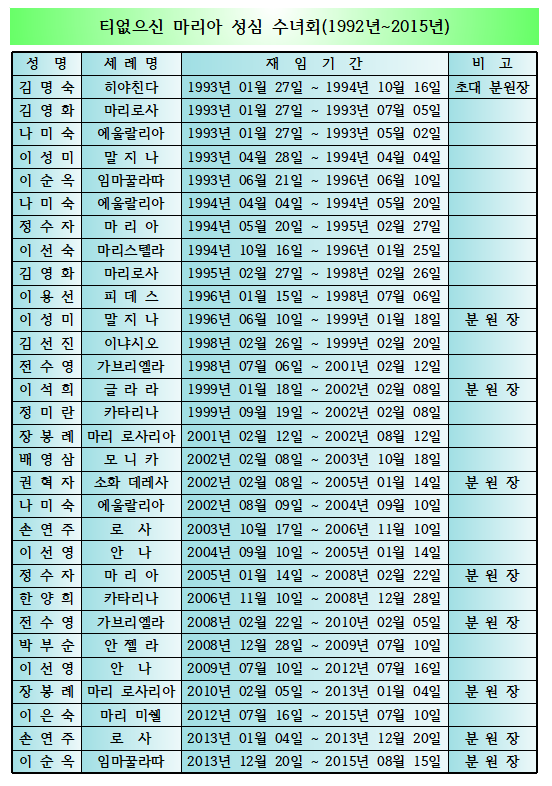 티없으신 마리아 성심 수녀회(1992년~2015년)

| 성 명 | 세 례 명 | 재 임 기 간 | 비 고 |
|---|---|---|---|
| 김 명 숙 | 히야친다 | 1993년 01월 27일 ~ 1994년 10월 16일 | 초대 분원장 |
| 김 영 화 | 마리로사 | 1993년 01월 27일 ~ 1993년 07월 05일 | |
| 나 미 숙 | 에울랄리아 | 1993년 01월 27일 ~ 1993년 05월 02일 | |
| 이 성 미 | 말 지 나 | 1993년 04월 28일 ~ 1994년 04월 04일 | |
| 이 순 옥 | 임마꿀라따 | 1993년 06월 21일 ~ 1996년 06월 10일 | |
| 나 미 숙 | 에울랄리아 | 1994년 04월 04일 ~ 1994년 05월 20일 | |
| 정 수 자 | 마 리 아 | 1994년 05월 20일 ~ 1995년 02월 27일 | |
| 이 선 숙 | 마리스텔라 | 1994년 10월 16일 ~ 1996년 01월 25일 | |
| 김 영 화 | 마리로사 | 1995년 02월 27일 ~ 1998년 02월 26일 | |
| 이 용 선 | 피 데 스 | 1996년 01월 15일 ~ 1998년 07월 06일 | |
| 이 성 미 | 말 지 나 | 1996년 06월 10일 ~ 1999년 01월 18일 | 분 원 장 |
| 김 선 진 | 이냐시오 | 1998년 02월 26일 ~ 1999년 02월 20일 | |
| 전 수 영 | 가브리엘라 | 1998년 07월 06일 ~ 2001년 02월 12일 | |
| 이 석 희 | 글 라 라 | 1999년 01월 18일 ~ 2002년 02월 08일 | 분 원 장 |
| 정 미 란 | 카타리나 | 1999년 09월 19일 ~ 2002년 02월 08일 | |
| 장 봉 례 | 마리 로사리아 | 2001년 02월 12일 ~ 2002년 08월 12일 | |
| 배 영 삼 | 모 니 카 | 2002년 02월 08일 ~ 2003년 10월 18일 | |
| 권 혁 자 | 소화 데레사 | 2002년 02월 08일 ~ 2005년 01월 14일 | 분 원 장 |
| 나 미 숙 | 에울랄리아 | 2002년 08월 09일 ~ 2004년 09월 10일 | |
| 손 연 주 | 로 사 | 2003년 10월 17일 ~ 2006년 11월 10일 | |
| 이 선 영 | 안 나 | 2004년 09월 10일 ~ 2005년 01월 14일 | |
| 정 수 자 | 마 리 아 | 2005년 01월 14일 ~ 2008년 02월 22일 | 분 원 장 |
| 한 양 희 | 카타리나 | 2006년 11월 10일 ~ 2008년 12월 28일 | |
| 전 수 영 | 가브리엘라 | 2008년 02월 22일 ~ 2010년 02월 05일 | 분 원 장 |
| 박 부 순 | 안 젤 라 | 2008년 12월 28일 ~ 2009년 07월 10일 | |
| 이 선 영 | 안 나 | 2009년 07월 10일 ~ 2012년 07월 16일 | |
| 장 봉 례 | 마리 로사리아 | 2010년 02월 05일 ~ 2013년 01월 04일 | 분 원 장 |
| 이 은 숙 | 마리 미쉘 | 2012년 07월 16일 ~ 2015년 07월 10일 | |
| 손 연 주 | 로 사 | 2013년 01월 04일 ~ 2013년 12월 20일 | 분 원 장 |
| 이 순 옥 | 임마꿀라따 | 2013년 12월 20일 ~ 2015년 08월 15일 | 분 원 장 |